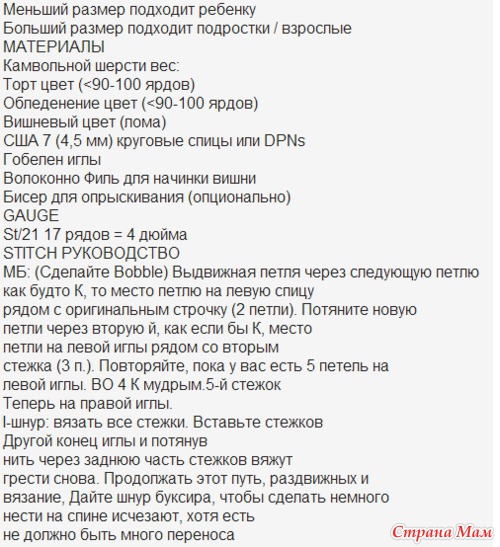 Меньший размер подходит ребенку
Больший размер подходит подростки / взрослые
МАТЕРИАЛЫ
Камвольной шерсти вес:
Торт цвет (<90-100 ярдов)
Обледенение цвет (<90-100 ярдов)
Вишневый цвет (лома)
США 7 (4,5 мм) круговые спицы или DPNs
Гобелен иглы
Волоконно Филь для начинки вишни
Бисер для опрыскивания (опционально)
GAUGE
St/21 17 рядов = 4 дюйма
STITCH РУКОВОДСТВО
МБ: (Сделайте Bobble) Выдвижная петля через следующую петлю как будто К, то место петлю на левую спицу рядом с оригинальным строчку (2 петли). Потяните новую петли через вторую й, как если бы К, место петли на левой иглы рядом со вторым стежка (3 п.). Повторяйте, пока у вас есть 5 петель на левой иглы. ВО 4 К мудрым.5-й стежок Теперь на правой иглы.
I-шнур: вязать все стежки. Вставьте стежков Другой конец иглы и потянув нить через заднюю часть стежков вяжут грести снова. Продолжать этот путь, раздвижных и вязание, Дайте шнур буксира, чтобы сделать немного нести на спине исчезают, хотя есть не должно быть много переноса

Страна Мам